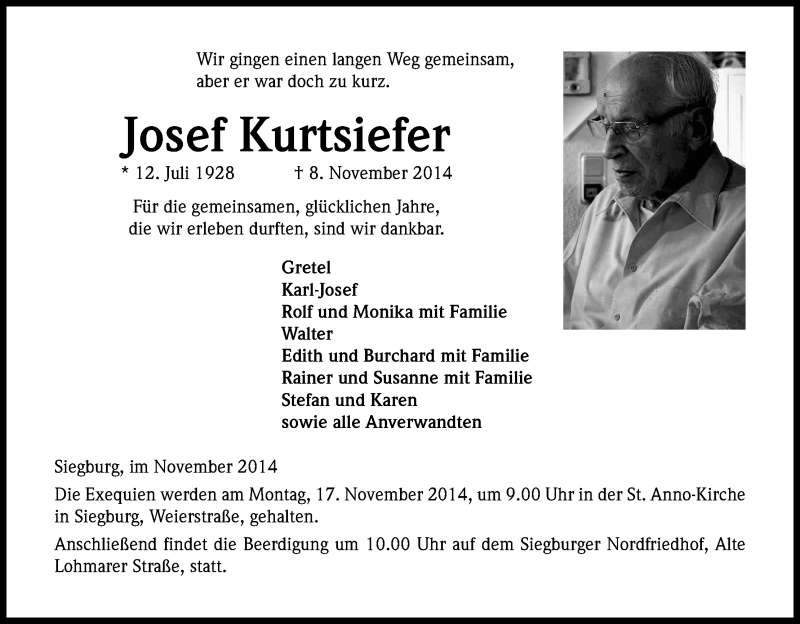 Wir gingen einen langen Weg gemeinsam,
aber er war doch zu kurz.

Josef Kurtsiefer

* 12. Juli 1928 † 8. November 2014

Für die gemeinsamen, glücklichen Jahre,
die wir erleben durften, sind wir dankbar.

Gretel
Karl-Josef
Rolf und Monika mit Familie
Walter
Edith und Burchard mit Familie
Rainer und Susanne mit Familie
Stefan und Karen
sowie alle Anverwandten

Siegburg, im November 2014

Die Exequien werden am Montag, 17. November 2014, um 9.00 Uhr in der St. Anno-Kirche in Siegburg, Weierstraße, gehalten.

Anschließend findet die Beerdigung um 10.00 Uhr auf dem Siegburger Nordfriedhof, Alte Lohmarer Straße, statt.